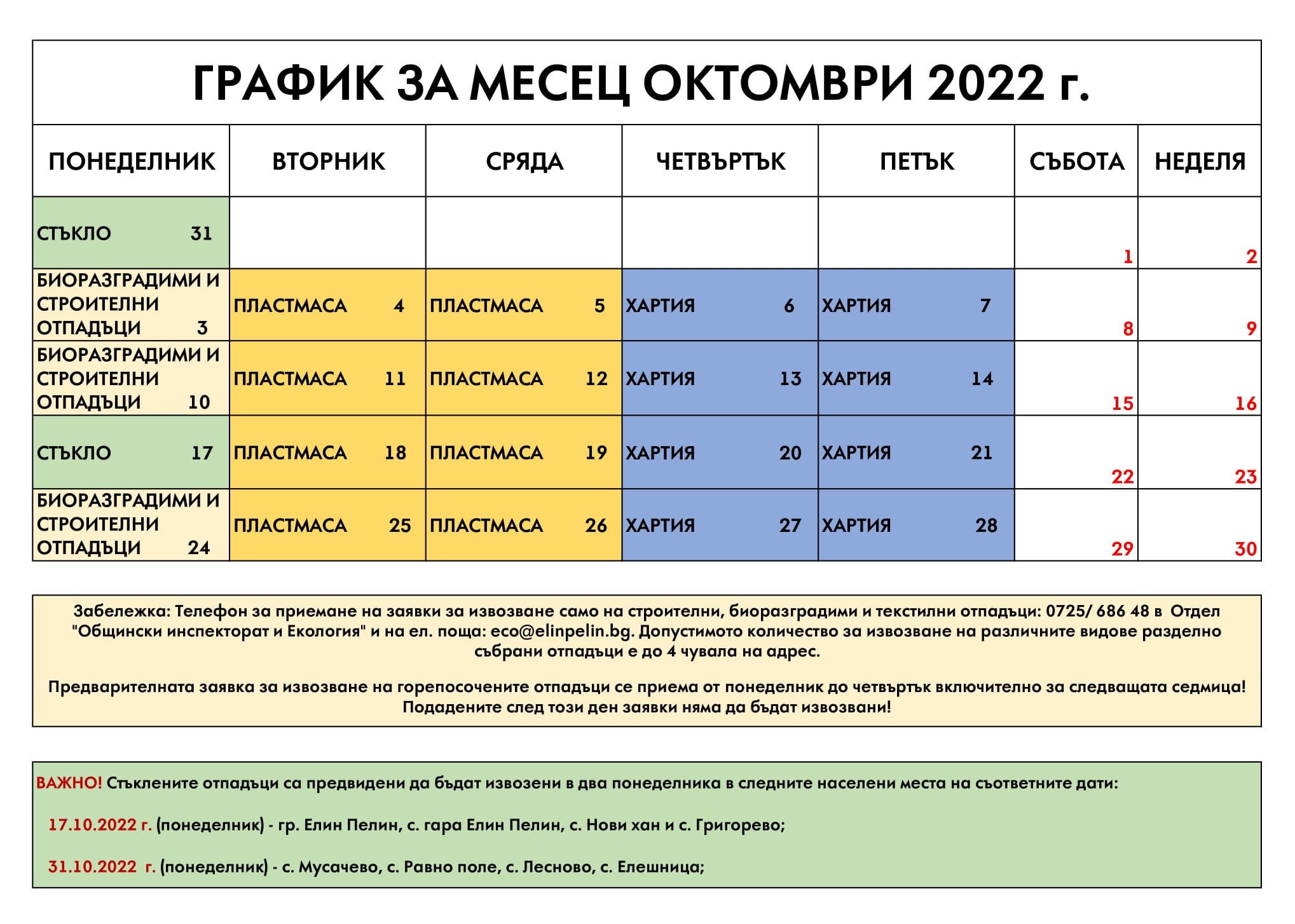 ГРАФИК ЗА МЕСЕЦ ОКТОМВРИ 2022 г.

| ПОНЕДЕЛНИК | ВТОРНИК | СРЯДА | ЧЕТВЪРТЪК | ПЕТЪК | СЪБОТА | НЕДЕЛЯ |
|---|---|---|---|---|---|---|
| СТЪКЛО 31 | | | | | 1 | 2 |
| БИОРАЗГРАДИМИ И СТРОИТЕЛНИ ОТПАДЪЦИ 3 | ПЛАСТМАСА 4 | ПЛАСТМАСА 5 | ХАРТИЯ 6 | ХАРТИЯ 7 | 8 | 9 |
| БИОРАЗГРАДИМИ И СТРОИТЕЛНИ ОТПАДЪЦИ 10 | ПЛАСТМАСА 11 | ПЛАСТМАСА 12 | ХАРТИЯ 13 | ХАРТИЯ 14 | 15 | 16 |
| СТЪКЛО 17 | ПЛАСТМАСА 18 | ПЛАСТМАСА 19 | ХАРТИЯ 20 | ХАРТИЯ 21 | 22 | 23 |
| БИОРАЗГРАДИМИ И СТРОИТЕЛНИ ОТПАДЪЦИ 24 | ПЛАСТМАСА 25 | ПЛАСТМАСА 26 | ХАРТИЯ 27 | ХАРТИЯ 28 | 29 | 30 |

Забележка: Телефон за приемане на заявки за извозване само на строителни, биоразградими и текстилни отпадъци: 0725/ 686 48 в Отдел "Общински инспекторат и Екология" и на ел. поща: eco@elinpelin.bg. Допустимото количество за извозване на различните видове разделно събрани отпадъци е до 4 чувала на адрес.

Предварителната заявка за извозване на горепосочените отпадъци се приема от понеделник до четвъртък включително за следващата седмица! Подадените след този ден заявки няма да бъдат извозвани!

ВАЖНО! Стъклените отпадъци са предвидени да бъдат извозени в два понеделника в следните населени места на съответните дати:

17.10.2022 г. (понеделник) - гр. Елин Пелин, с. гара Елин Пелин, с. Нови хан и с. Григорево;

31.10.2022 г. (понеделник) - с. Мусачево, с. Равно поле, с. Лесново, с. Елешница;